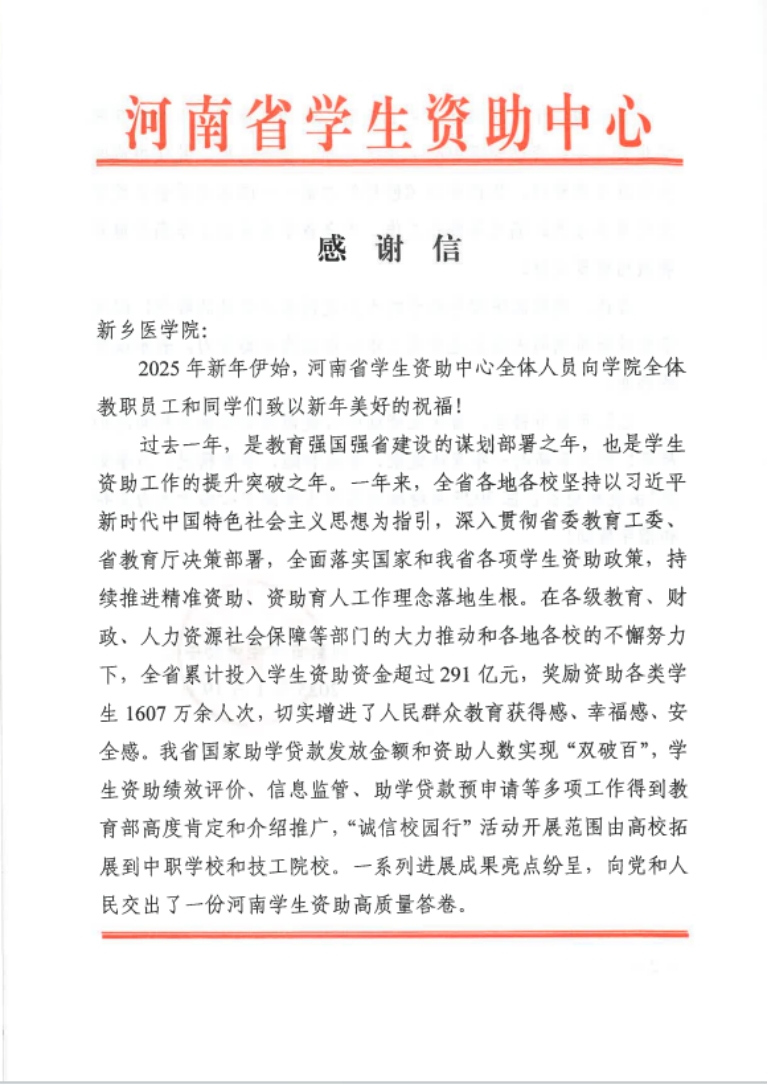 河南省学生资助中心

感 谢 信

新乡医学院：

2025 年新年伊始，河南省学生资助中心全体人员向学院全体教职员工和同学们致以新年美好的祝福！

过去一年，是教育强国强省建设的谋划部署之年，也是学生资助工作的提升突破之年。一年来，全省各地各校坚持以习近平新时代中国特色社会主义思想为指引，深入贯彻省委教育工委、省教育厅决策部署，全面落实国家和我省各项学生资助政策，持续推进精准资助、资助育人工作理念落地生根。在各级教育、财政、人力资源社会保障等部门的大力推动和各地各校的不懈努力下，全省累计投入学生资助资金超过 291 亿元，奖励资助各类学生 1607 万余人次，切实增进了人民群众教育获得感、幸福感、安全感。我省国家助学贷款发放金额和资助人数实现“双破百”，学生资助绩效评价、信息监管、助学贷款预申请等多项工作得到教育部高度肯定和介绍推广，“诚信校园行”活动开展范围由高校拓展到中职学校和技工院校。一系列进展成果亮点纷呈，向党和人民交出了一份河南学生资助高质量答卷。